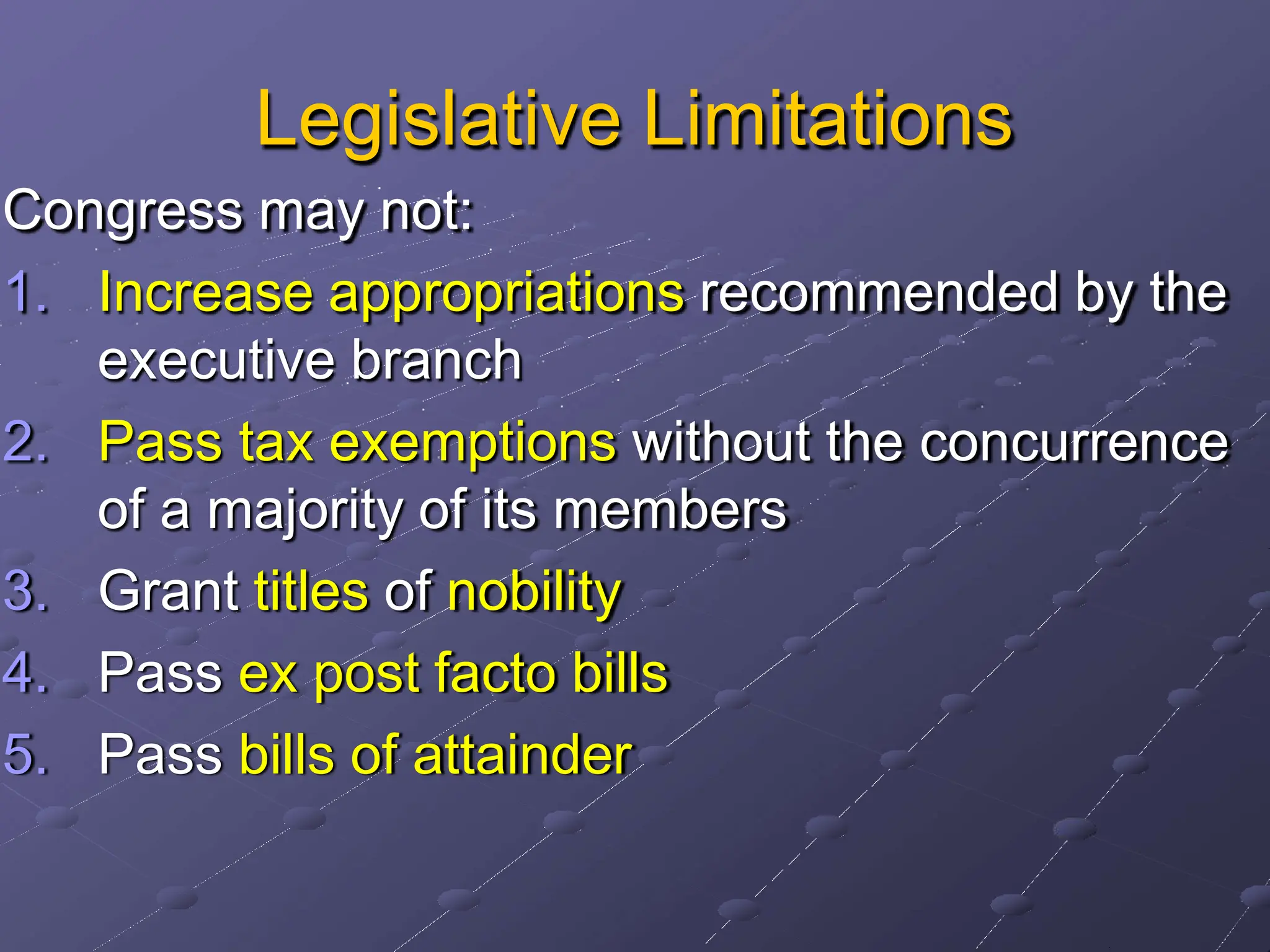 Legislative Limitations

Congress may not:

1. Increase appropriations recommended by the executive branch
2. Pass tax exemptions without the concurrence of a majority of its members
3. Grant titles of nobility
4. Pass ex post facto bills
5. Pass bills of attainder